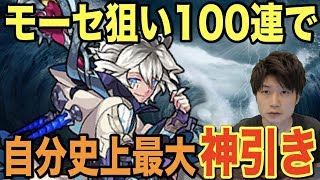 モーセ狙い100連で

自分史上最大神引き